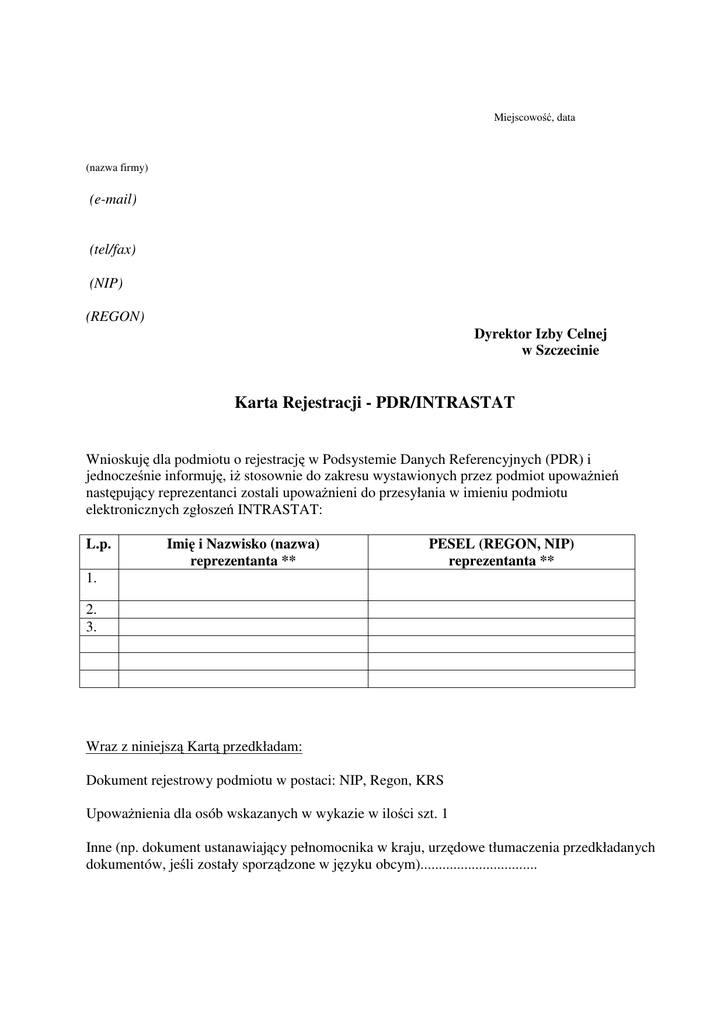 Miejscowość, data

(nazwa firmy)

(e-mail)

(tel/fax)

(NIP)

(REGON)

Dyrektor Izby Celnej
w Szczecinie

Karta Rejestracji - PDR/INTRASTAT

Wnioskuję dla podmiotu o rejestrację w Podsystemie Danych Referencyjnych (PDR) i jednocześnie informuję, iż stosownie do zakresu wystawionych przez podmiot upoważnień następujący reprezentanci zostali upoważnieni do przesyłania w imieniu podmiotu elektronicznych zgłoszeń INTRASTAT:

| L.p. | Imię i Nazwisko (nazwa) reprezentanta ** | PESEL (REGON, NIP) reprezentanta ** |
|---|---|---|
| 1. | | |
| 2. | | |
| 3. | | |
| | | |
| | | |
| | | |

Wraz z niniejszą Kartą przedkładam:

Dokument rejestrowy podmiotu w postaci: NIP, Regon, KRS

Upoważnienia dla osób wskazanych w wykazie w ilości szt. 1

Inne (np. dokument ustanawiający pełnomocnika w kraju, urzędowe tłumaczenia przedkładanych dokumentów, jeśli zostały sporządzone w języku obcym)................................